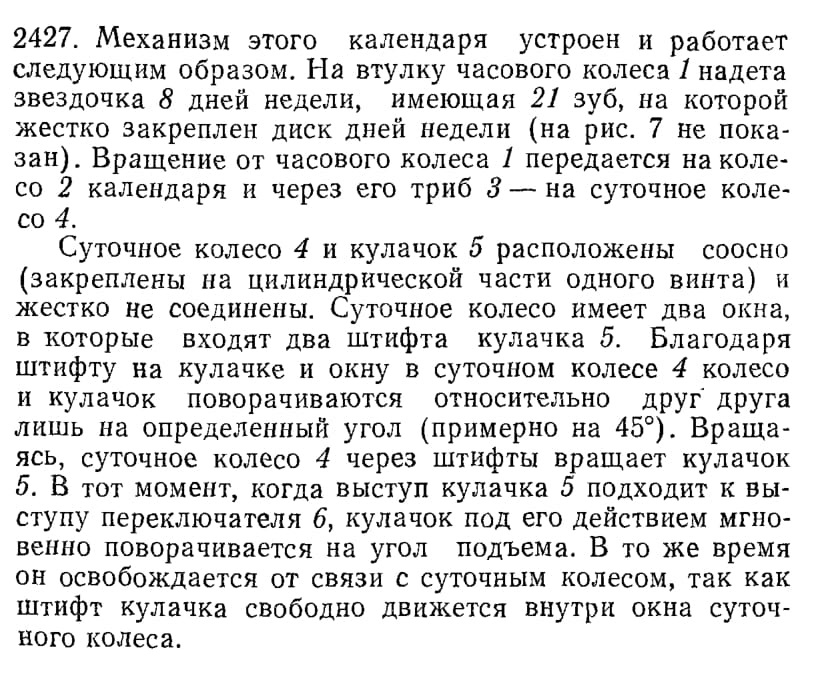 2427. Механизм этого календаря устроен и работает следующим образом. На втулку часового колеса 1 надета звездочка 8 дней недели, имеющая 21 зуб, на которой жестко закреплен диск дней недели (на рис. 7 не показан). Вращение от часового колеса 1 передается на колесо 2 календаря и через его триб 3 — на суточное колесо 4.

Суточное колесо 4 и кулачок 5 расположены соосно (закреплены на цилиндрической части одного винта) и жестко не соединены. Суточное колесо имеет два окна, в которые входят два штифта кулачка 5. Благодаря штифту на кулачке и окну в суточном колесе 4 колесо и кулачок поворачиваются относительно друг друга лишь на определенный угол (примерно на 45°). Вращаясь, суточное колесо 4 через штифты вращает кулачок 5. В тот момент, когда выступ кулачка 5 подходит к выступу переключателя 6, кулачок под его действием мгновенно поворачивается на угол подъема. В то же время он освобождается от связи с суточным колесом, так как штифт кулачка свободно движется внутри окна суточного колеса.